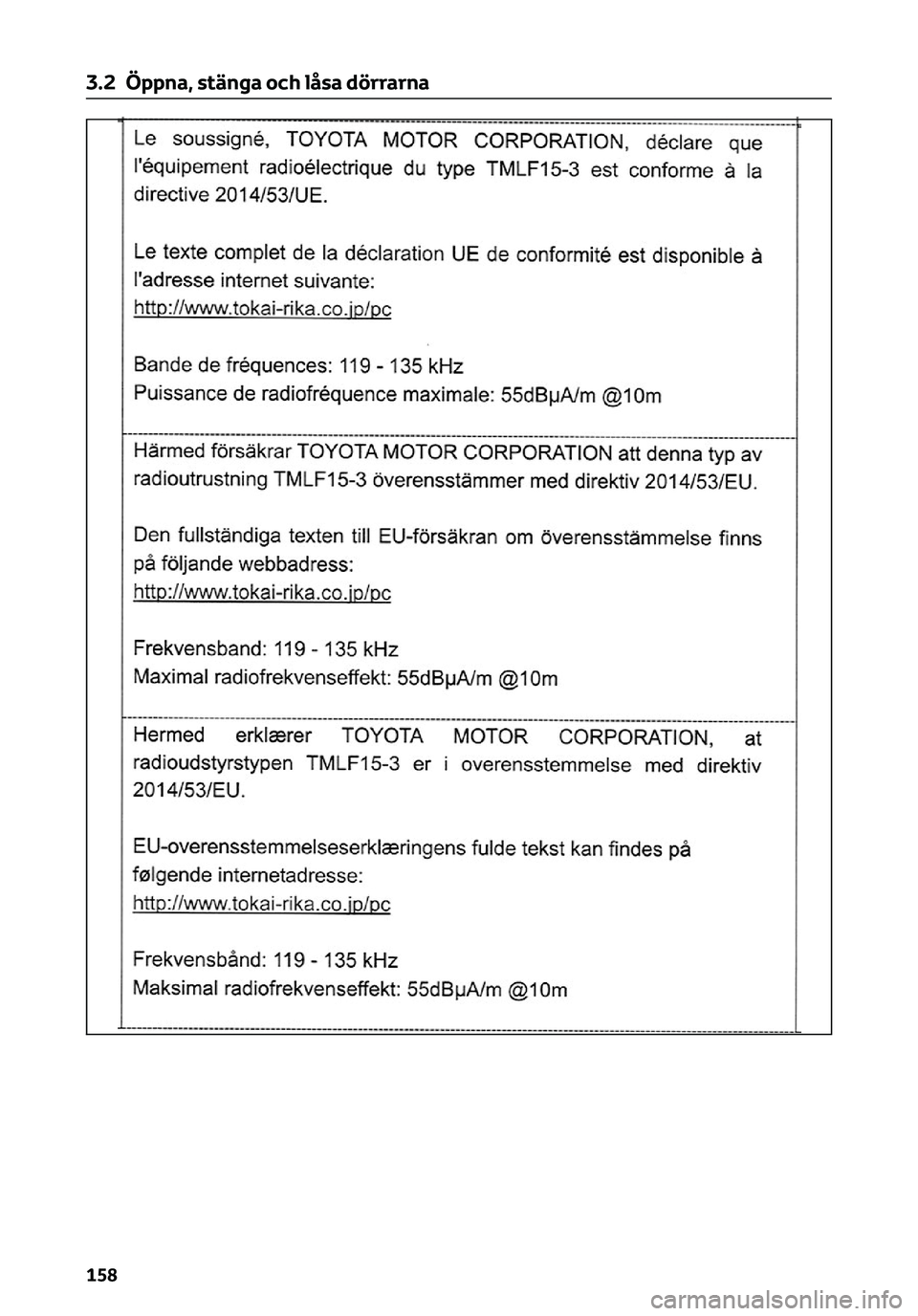 3.2 Öppna, stänga och låsa dörrarna

Le soussigné, TOYOTA MOTOR CORPORATION, déclare que l'équipement radioélectrique du type TMLF15-3 est conforme à la directive 2014/53/UE.

Le texte complet de la déclaration UE de conformité est disponible à l'adresse internet suivante:
http://www.tokai-rika.co.jp/pc

Bande de fréquences: 119 - 135 kHz
Puissance de radiofréquence maximale: 55dBµA/m @10m

Härmed försäkrar TOYOTA MOTOR CORPORATION att denna typ av radioutrustning TMLF15-3 överensstämmer med direktiv 2014/53/EU.

Den fullständiga texten till EU-försäkran om överensstämmelse finns på följande webbadress:
http://www.tokai-rika.co.jp/pc

Frekvensband: 119 - 135 kHz
Maximal radiofrekvenseffekt: 55dBµA/m @10m

Hermed erklærer TOYOTA MOTOR CORPORATION, at radioudstyrstypen TMLF15-3 er i overensstemmelse med direktiv 2014/53/EU.

EU-overensstemmelseserklæringens fulde tekst kan findes på følgende internetadresse:
http://www.tokai-rika.co.jp/pc

Frekvensbånd: 119 - 135 kHz
Maksimal radiofrekvenseffekt: 55dBµA/m @10m

158

carmanualsonline.info